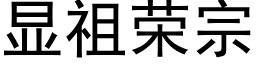 显祖荣宗